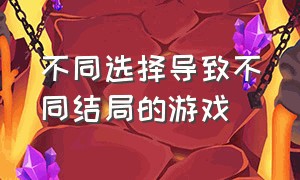 不同选择导致不同结局的游戏